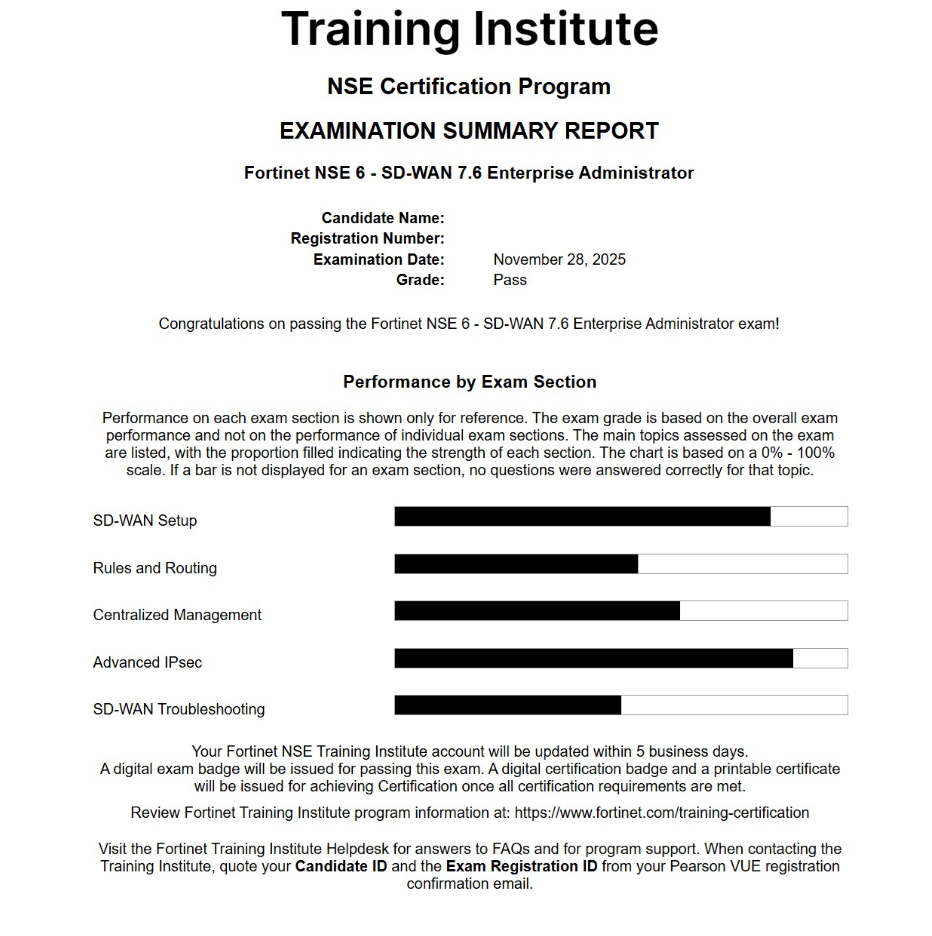 Training Institute

NSE Certification Program

EXAMINATION SUMMARY REPORT

Fortinet NSE 6 - SD-WAN 7.6 Enterprise Administrator

Candidate Name:
Registration Number:
Examination Date: November 28, 2025
Grade: Pass

Congratulations on passing the Fortinet NSE 6 - SD-WAN 7.6 Enterprise Administrator exam!

Performance by Exam Section

Performance on each exam section is shown only for reference. The exam grade is based on the overall exam performance and not on the performance of individual exam sections. The main topics assessed on the exam are listed, with the proportion filled indicating the strength of each section. The chart is based on a 0% - 100% scale. If a bar is not displayed for an exam section, no questions were answered correctly for that topic.

SD-WAN Setup

Rules and Routing

Centralized Management

Advanced IPsec

SD-WAN Troubleshooting

Your Fortinet NSE Training Institute account will be updated within 5 business days.
A digital exam badge will be issued for passing this exam. A digital certification badge and a printable certificate will be issued for achieving Certification once all certification requirements are met.

Review Fortinet Training Institute program information at: https://www.fortinet.com/training-certification

Visit the Fortinet Training Institute Helpdesk for answers to FAQs and for program support. When contacting the Training Institute, quote your Candidate ID and the Exam Registration ID from your Pearson VUE registration confirmation email.